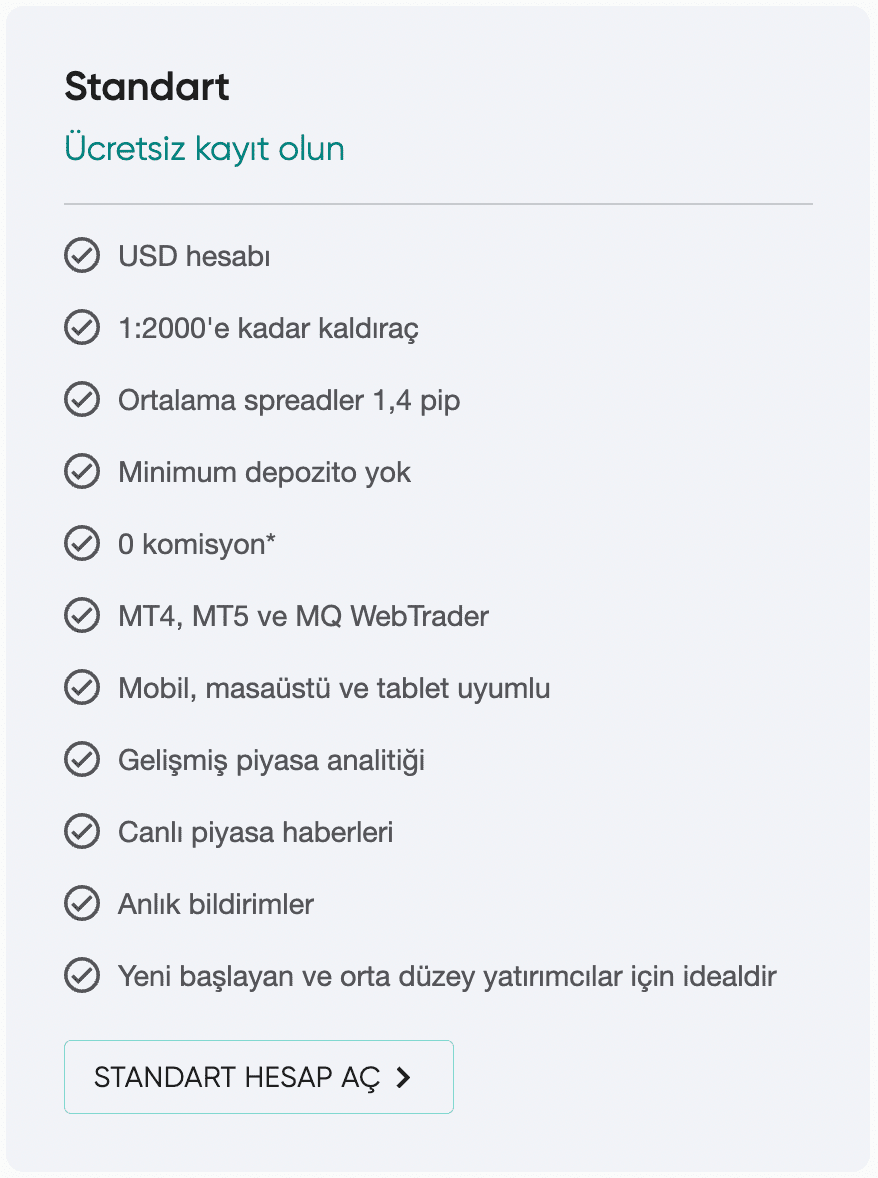 Standart

Ücretsiz kayıt olun

USD hesabı

1:2000'e kadar kaldıraç

Ortalama spreadler 1,4 pip

Minimum depozito yok

0 komisyon*

MT4, MT5 ve MQ WebTrader

Mobil, masaüstü ve tablet uyumlu

Gelişmiş piyasa analitiği

Canlı piyasa haberleri

Anlık bildirimler

Yeni başlayan ve orta düzey yatırımcılar için idealdir

STANDART HESAP AÇ